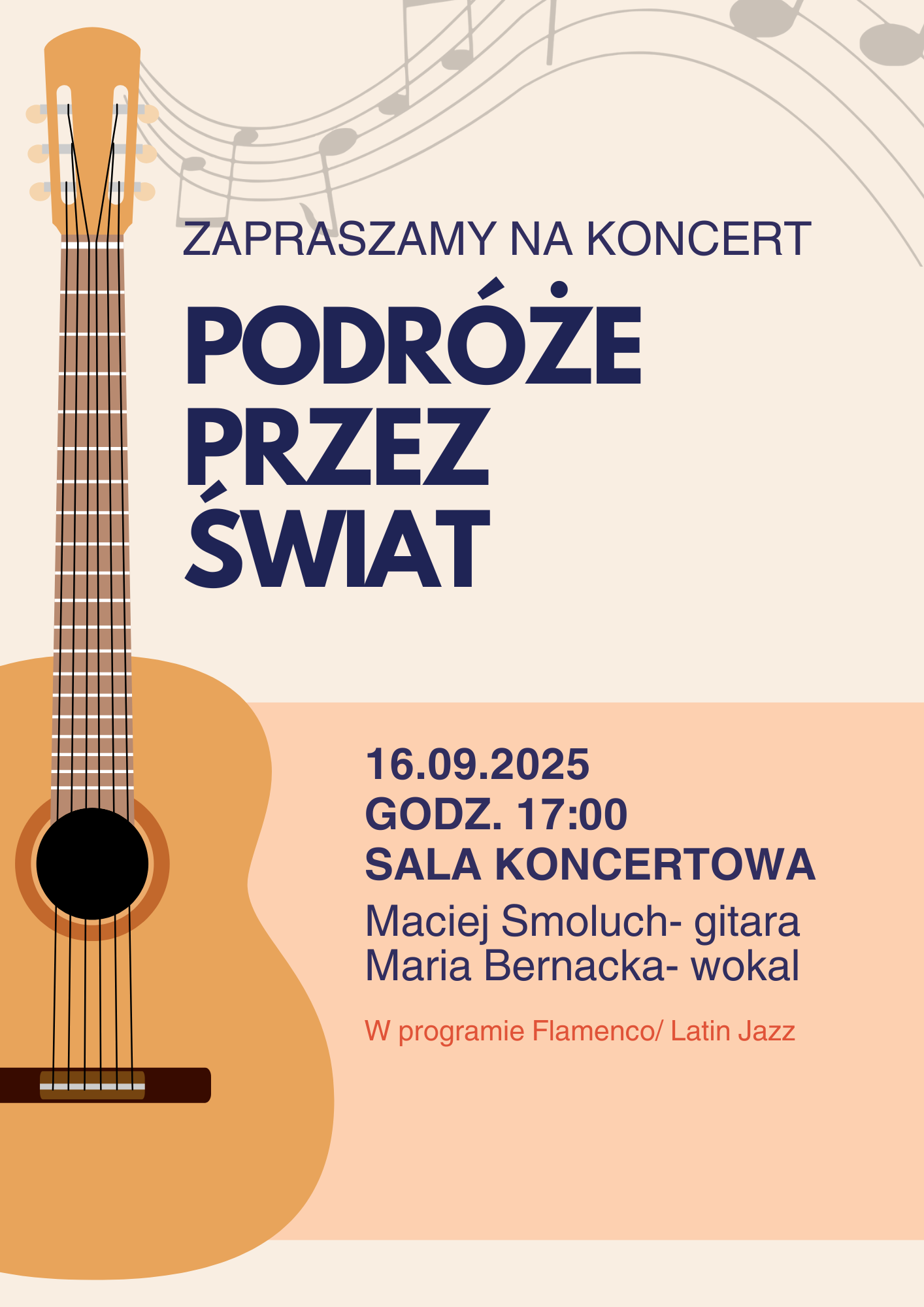 ZAPRASZAMY NA KONCERT

PODRÓŻE PRZEZ ŚWIAT

16.09.2025
GODZ. 17:00
SALA KONCERTOWA
Maciej Smoluch- gitara
Maria Bernacka- wokal

W programie Flamenco/ Latin Jazz